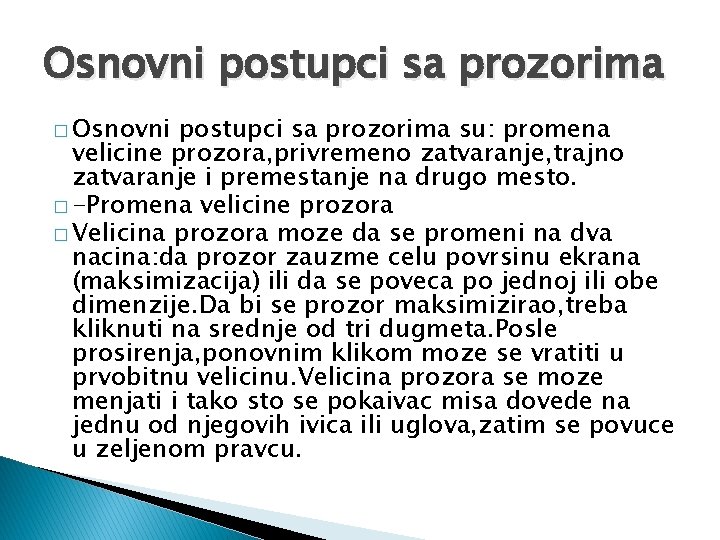 Osnovni postupci sa prozorima

□ Osnovni postupci sa prozorima su: promena velicine prozora,privremeno zatvaranje,trajno zatvaranje i premestanje na drugo mesto.

□ -Promena velicine prozora

□ Velicina prozora moze da se promeni na dva nacina:da prozor zauzme celu povrsinu ekrana (maksimizacija) ili da se poveca po jednoj ili obe dimenzije.Da bi se prozor maksimizirao,treba kliknuti na srednje od tri dugmeta.Posle prosirenja,ponovnim klikom moze se vratiti u prvobitnu velicinu.Velicina prozora se moze menjati i tako sto se pokaivac misa dovede na jednu od njegovih ivica ili uglova,zatim se povuce u zeljenom pravcu.